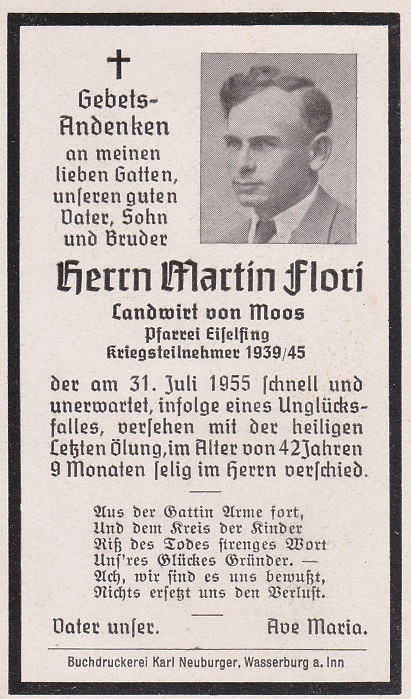 Gebets-Andenken
an meinen lieben Gatten, unſeren guten Vater, Sohn und Bruder

Herrn Martin Flori
Landwirt von Moos
Pfarrei Eiſelfing
Kriegsteilnehmer 1939/45

der am 31. Juli 1955 ſchnell und unerwartet, infolge eines Unglücksfalles, verſehen mit der heiligen Letzten Ölung, im Alter von 42 Jahren 9 Monaten ſelig im Herrn verſchied.

Aus der Gattin Arme fort,
Und dem Kreis der Kinder
Riß des Todes ſtrenges Wort
Unſ'res Glückes Gründer. —
Ach, wir ſind es uns bewußt,
Nichts erſetzt uns den Verluſt.

Vater unſer. Ave Maria.

Buchdruckerei Karl Neuburger, Wasserburg a. Inn